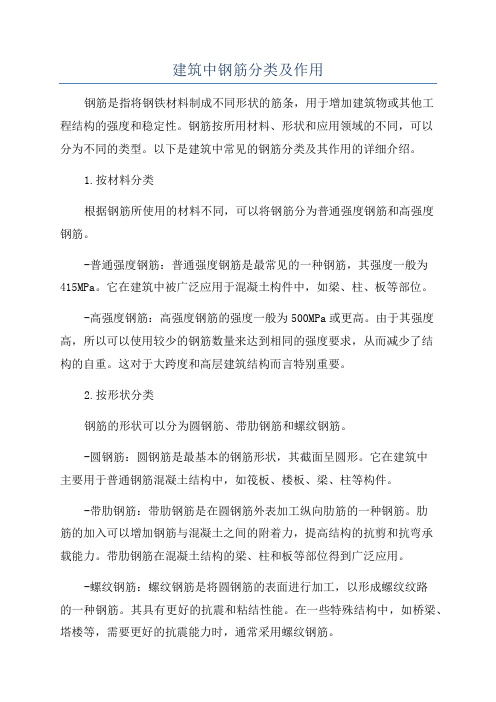 建筑中钢筋分类及作用

钢筋是指将钢铁材料制成不同形状的筋条，用于增加建筑物或其他工程结构的强度和稳定性。钢筋按所用材料、形状和应用领域的不同，可以分为不同的类型。以下是建筑中常见的钢筋分类及其作用的详细介绍。

1.按材料分类

根据钢筋所使用的材料不同，可以将钢筋分为普通强度钢筋和高强度钢筋。

-普通强度钢筋：普通强度钢筋是最常见的一种钢筋，其强度一般为415MPa。它在建筑中被广泛应用于混凝土构件中，如梁、柱、板等部位。

-高强度钢筋：高强度钢筋的强度一般为500MPa或更高。由于其强度高，所以可以使用较少的钢筋数量来达到相同的强度要求，从而减少了结构的自重。这对于大跨度和高层建筑结构而言特别重要。

2.按形状分类

钢筋的形状可以分为圆钢筋、带肋钢筋和螺纹钢筋。

-圆钢筋：圆钢筋是最基本的钢筋形状，其截面呈圆形。它在建筑中主要用于普通钢筋混凝土结构中，如筏板、楼板、梁、柱等构件。

-带肋钢筋：带肋钢筋是在圆钢筋外表加工纵向肋筋的一种钢筋。肋筋的加入可以增加钢筋与混凝土之间的附着力，提高结构的抗剪和抗弯承载能力。带肋钢筋在混凝土结构的梁、柱和板等部位得到广泛应用。

-螺纹钢筋：螺纹钢筋是将圆钢筋的表面进行加工，以形成螺纹纹路的一种钢筋。其具有更好的抗震和粘结性能。在一些特殊结构中，如桥梁、塔楼等，需要更好的抗震能力时，通常采用螺纹钢筋。